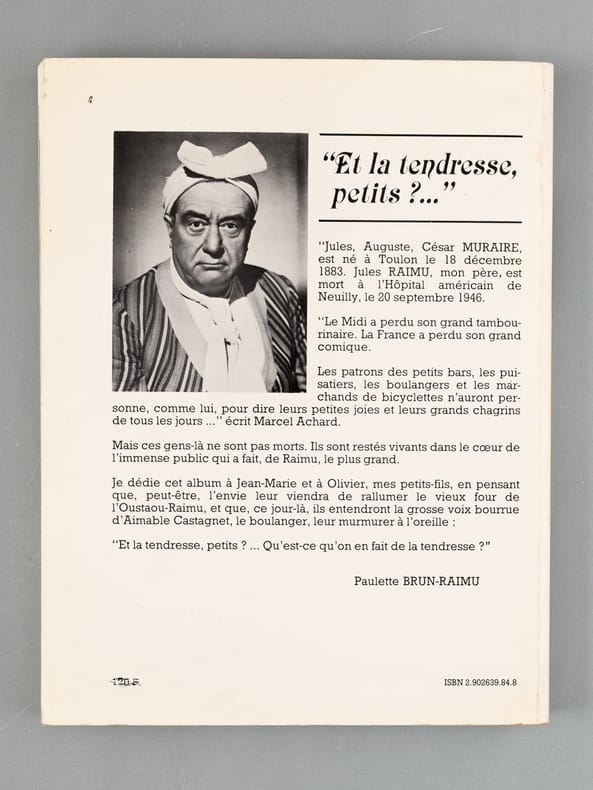 "Et la tendresse, petits ?..."

"Jules, Auguste, César MURAIRE, est né à Toulon le 18 décembre 1883. Jules RAIMU, mon père, est mort à l'Hôpital américain de Neuilly, le 20 septembre 1946.

"Le Midi a perdu son grand tambourinaire. La France a perdu son grand comique.

Les patrons des petits bars, les puisatiers, les boulangers et les marchands de bicyclettes n'auront personne, comme lui, pour dire leurs petites joies et leurs grands chagrins de tous les jours ..." écrit Marcel Achard.

Mais ces gens-là ne sont pas morts. Ils sont restés vivants dans le cœur de l'immense public qui a fait, de Raimu, le plus grand.

Je dédie cet album à Jean-Marie et à Olivier, mes petits-fils, en pensant que, peut-être, l'envie leur viendra de rallumer le vieux four de l'Oustaou-Raimu, et que, ce jour-là, ils entendront la grosse voix bourrue d'Aimable Castagnet, le boulanger, leur murmurer à l'oreille :

"Et la tendresse, petits ? ... Qu'est-ce qu'on en fait de la tendresse ?"

Paulette BRUN-RAIMU

120 F.

ISBN 2.902639.84.8